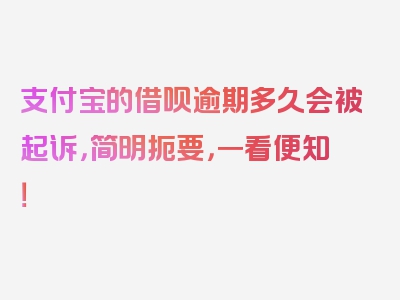 支付宝的借呗逾期多久会被起诉，简明扼要，一看便知！